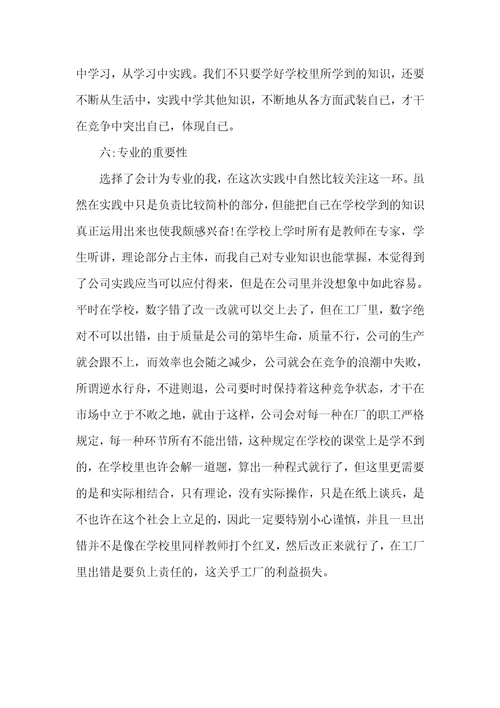 中学习，从学习中实践。我们不只要学好学校里所学到的知识，还要不断从生活中，实践中学其他知识，不断地从各方面武装自已，才干在竞争中突出自已，体现自已。

六:专业的重要性

选择了会计为专业的我，在这次实践中自然比较关注这一环。虽然在实践中只是负责比较简朴的部分，但能把自己在学校学到的知识真正运用出来也使我颇感兴奋!在学校上学时所有是教师在专家，学生听讲，理论部分占主体，而我自己对专业知识也能掌握，本觉得到了公司实践应当可以应付得来，但是在公司里并没想象中如此容易。平时在学校，数字错了改一改就可以交上去了，但在工厂里，数字绝对不可以出错，由于质量是公司的第毕生命，质量不行，公司的生产就会跟不上，而效率也会随之减少，公司就会在竞争的浪潮中失败，所谓逆水行舟，不进则退，公司要时时保持着这种竞争状态，才干在市场中立于不败之地，就由于这样，公司会对每一种在厂的职工严格规定，每一种环节所有不能出错，这种规定在学校的课堂上是学不到的，在学校里也许会解一道题，算出一种程式就行了，但这里更需要的是和实际相结合，只有理论，没有实际操作，只是在纸上谈兵，是不也许在这个社会上立足的，因此一定要特别小心谨慎，并且一旦出错并不是像在学校里同样教师打个红叉，然后改正来就行了，在工厂里出错是要负上责任的，这关乎工厂的利益损失。